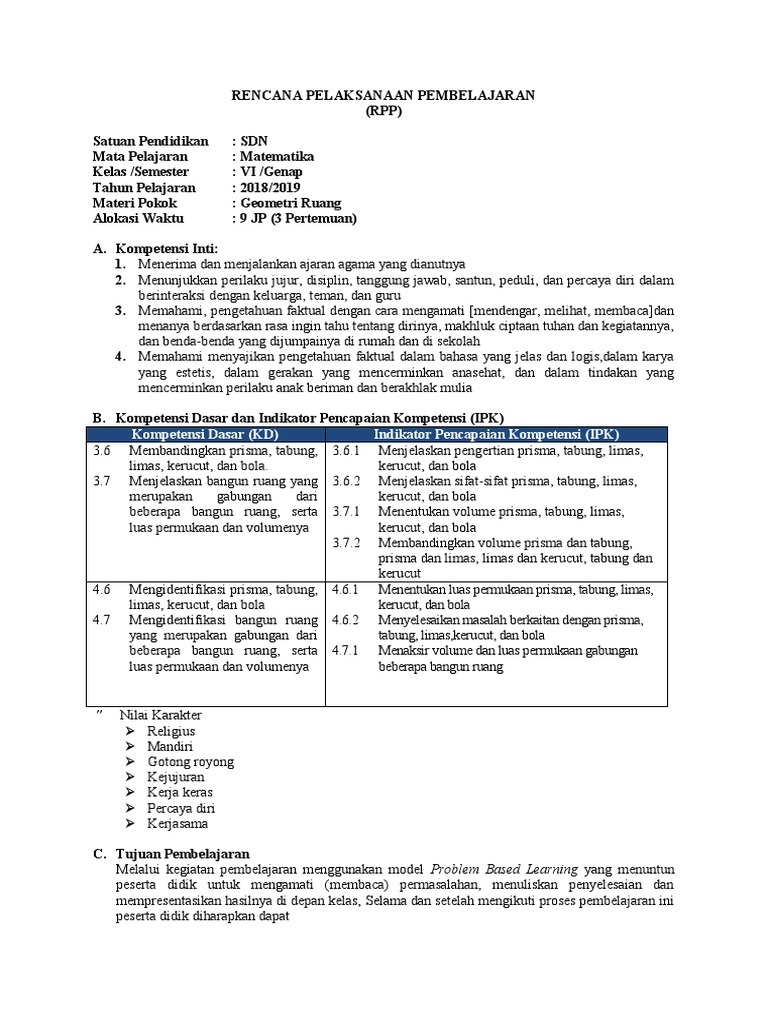 RENCANA PELAKSANAAN PEMBELAJARAN
(RPP)

Satuan Pendidikan : SDN
Mata Pelajaran : Matematika
Kelas /Semester : VI /Genap
Tahun Pelajaran : 2018/2019
Materi Pokok : Geometri Ruang
Alokasi Waktu : 9 JP (3 Pertemuan)

A. Kompetensi Inti:
1. Menerima dan menjalankan ajaran agama yang dianutnya
2. Menunjukkan perilaku jujur, disiplin, tanggung jawab, santun, peduli, dan percaya diri dalam berinteraksi dengan keluarga, teman, dan guru
3. Memahami, pengetahuan faktual dengan cara mengamati [mendengar, melihat, membaca]dan menanya berdasarkan rasa ingin tahu tentang dirinya, makhluk ciptaan tuhan dan kegiatannya, dan benda-benda yang dijumpainya di rumah dan di sekolah
4. Memahami menyajikan pengetahuan faktual dalam bahasa yang jelas dan logis,dalam karya yang estetis, dalam gerakan yang mencerminkan anasehat, dan dalam tindakan yang mencerminkan perilaku anak beriman dan berakhlak mulia

B. Kompetensi Dasar dan Indikator Pencapaian Kompetensi (IPK)

| Kompetensi Dasar (KD) | Indikator Pencapaian Kompetensi (IPK) |
|---|---|
| 3.6 Membandingkan prisma, tabung, limas, kerucut, dan bola. 3.7 Menjelaskan bangun ruang yang merupakan gabungan dari beberapa bangun ruang, serta luas permukaan dan volumenya | 3.6.1 Menjelaskan pengertian prisma, tabung, limas, kerucut, dan bola 3.6.2 Menjelaskan sifat-sifat prisma, tabung, limas, kerucut, dan bola 3.7.1 Menentukan volume prisma, tabung, limas, kerucut, dan bola 3.7.2 Membandingkan volume prisma dan tabung, prisma dan limas, limas dan kerucut, tabung dan kerucut |
| 4.6 Mengidentifikasi prisma, tabung, limas, kerucut, dan bola 4.7 Mengidentifikasi bangun ruang yang merupakan gabungan dari beberapa bangun ruang, serta luas permukaan dan volumenya | 4.6.1 Menentukan luas permukaan prisma, tabung, limas, kerucut, dan bola 4.6.2 Menyelesaikan masalah berkaitan dengan prisma, tabung, limas,kerucut, dan bola 4.7.1 Menaksir volume dan luas permukaan gabungan beberapa bangun ruang |

" Nilai Karakter
➢ Religius
➢ Mandiri
➢ Gotong royong
➢ Kejujuran
➢ Kerja keras
➢ Percaya diri
➢ Kerjasama

C. Tujuan Pembelajaran
Melalui kegiatan pembelajaran menggunakan model Problem Based Learning yang menuntun peserta didik untuk mengamati (membaca) permasalahan, menuliskan penyelesaian dan mempresentasikan hasilnya di depan kelas, Selama dan setelah mengikuti proses pembelajaran ini peserta didik diharapkan dapat